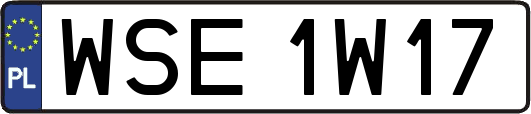 PL
WSE 1W17